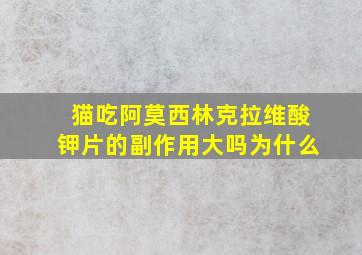 猫吃阿莫西林克拉维酸钾片的副作用大吗为什么